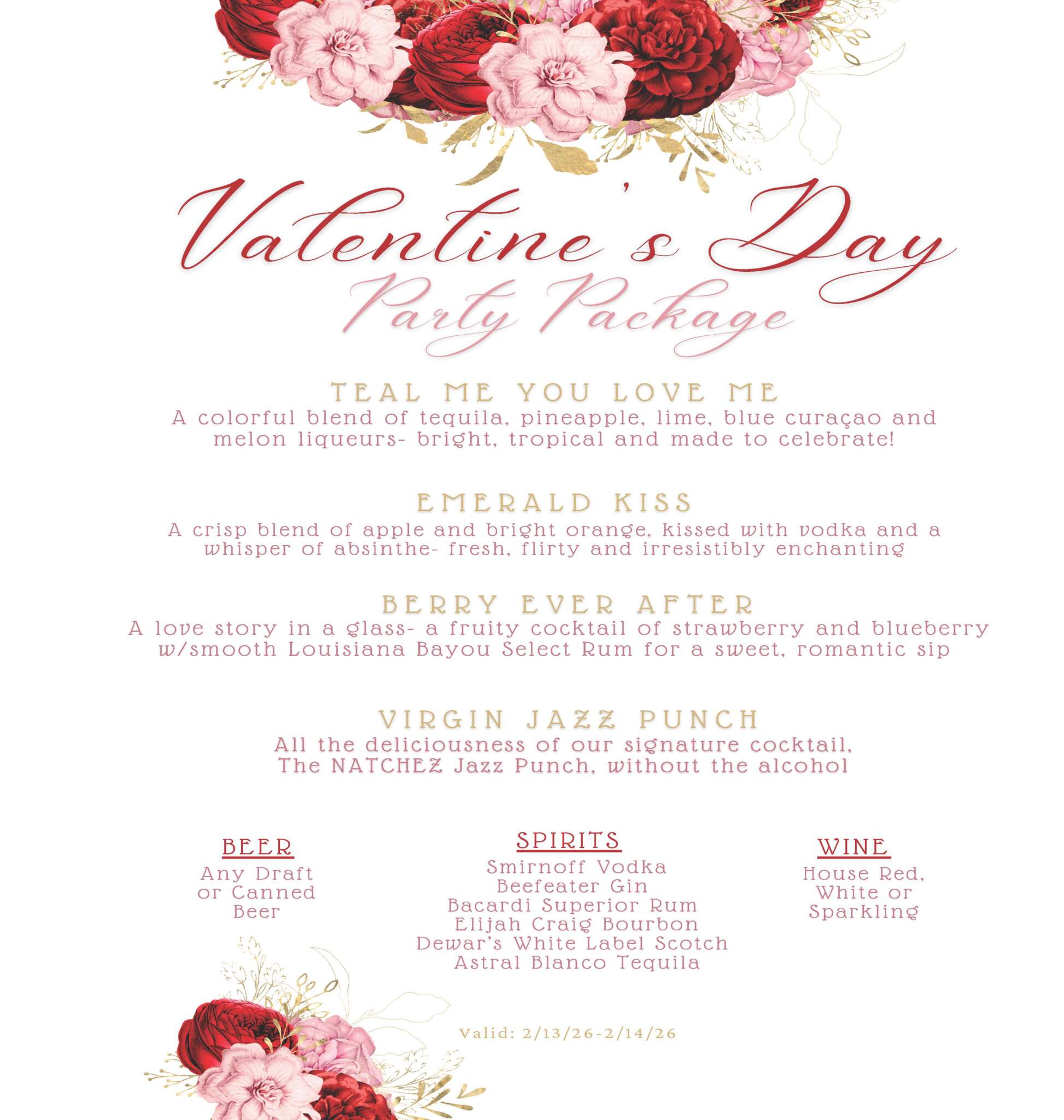 Valentine's Day
Party Package

TEAL ME YOU LOVE ME
A colorful blend of tequila, pineapple, lime, blue curaçao and melon liqueurs- bright, tropical and made to celebrate!

EMERALD KISS
A crisp blend of apple and bright orange, kissed with vodka and a whisper of absinthe- fresh, flirty and irresistibly enchanting

BERRY EVER AFTER
A love story in a glass- a fruity cocktail of strawberry and blueberry w/smooth Louisiana Bayou Select Rum for a sweet, romantic sip

VIRGIN JAZZ PUNCH
All the deliciousness of our signature cocktail, The NATCHEZ Jazz Punch, without the alcohol

BEER
Any Draft
or Canned
Beer

SPIRITS
Smirnoff Vodka
Beefeater Gin
Bacardi Superior Rum
Elijah Craig Bourbon
Dewar's White Label Scotch
Astral Blanco Tequila

WINE
House Red,
White or
Sparkling

Valid: 2/13/26-2/14/26